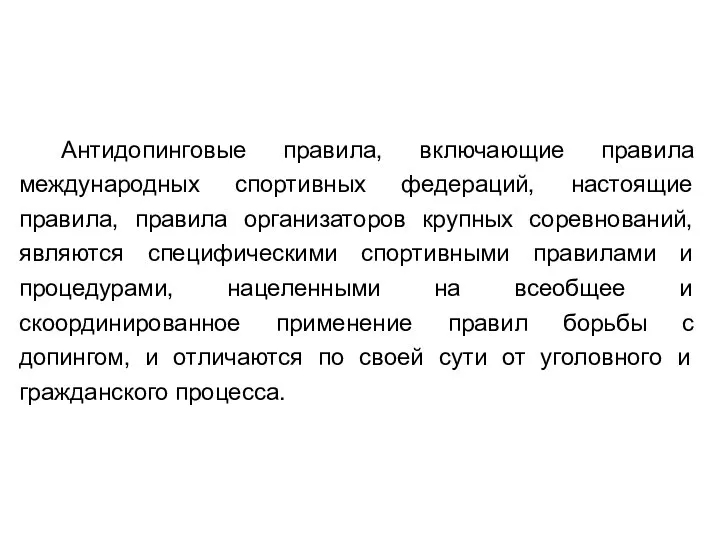 Антидопинговые правила, включающие правила международных спортивных федераций, настоящие правила, правила организаторов крупных соревнований, являются специфическими спортивными правилами и процедурами, нацеленными на всеобщее и скоординированное применение правил борьбы с допингом, и отличаются по своей сути от уголовного и гражданского процесса.